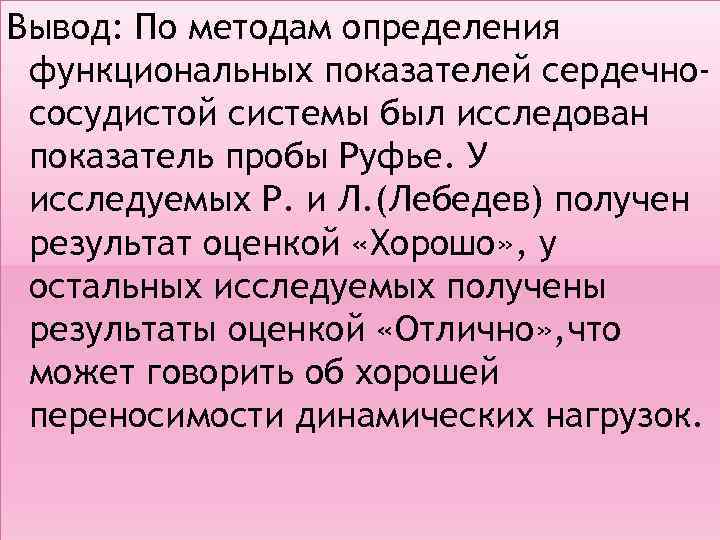 Вывод: По методам определения функциональных показателей сердечно-сосудистой системы был исследован показатель пробы Руфье. У исследуемых Р. и Л.(Лебедев) получен результат оценкой «Хорошо», у остальных исследуемых получены результаты оценкой «Отлично»,что может говорить об хорошей переносимости динамических нагрузок.